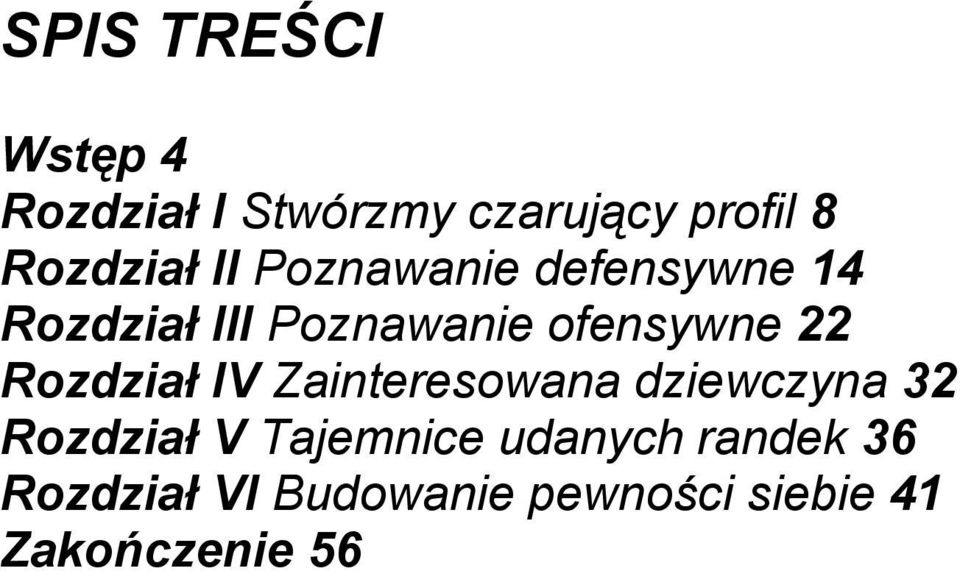 SPIS TREŚCI

Wstęp 4
Rozdział I Stwórzmy czarujący profil 8
Rozdział II Poznawanie defensywne 14
Rozdział III Poznawanie ofensywne 22
Rozdział IV Zainteresowana dziewczyna 32
Rozdział V Tajemnice udanych randek 36
Rozdział VI Budowanie pewności siebie 41
Zakończenie 56